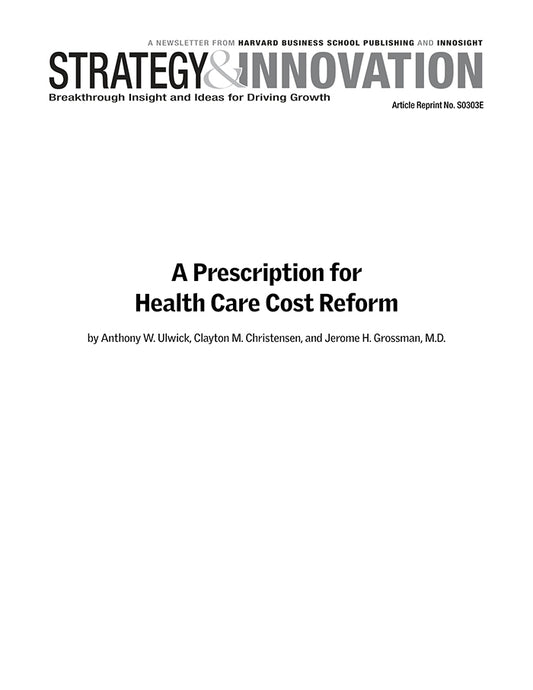 A NEWSLETTER FROM HARVARD BUSINESS SCHOOL PUBLISHING AND INNOSIGHT

STRATEGY&INNOVATION

Breakthrough Insight and Ideas for Driving Growth

Article Reprint No. S0303E

A Prescription for
Health Care Cost Reform

by Anthony W. Ulwick, Clayton M. Christensen, and Jerome H. Grossman, M.D.